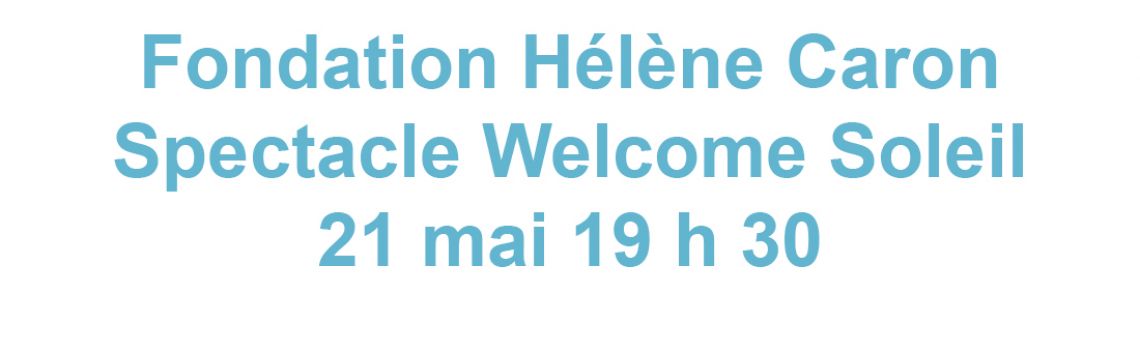 Fondation Hélène Caron
Spectacle Welcome Soleil
21 mai 19 h 30